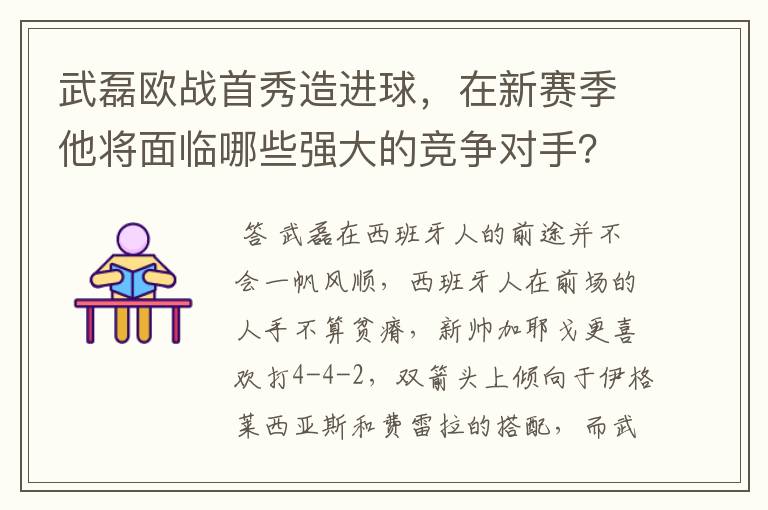 武磊欧战首秀造进球，在新赛季他将面临哪些强大的竞争对手？

答 武磊在西班牙人的前途并不会一帆风顺，西班牙人在前场的人手不算贫瘠，新帅加耶戈更喜欢打4-4-2，双箭头上倾向于伊格莱西亚斯和费雷拉的搭配，而武